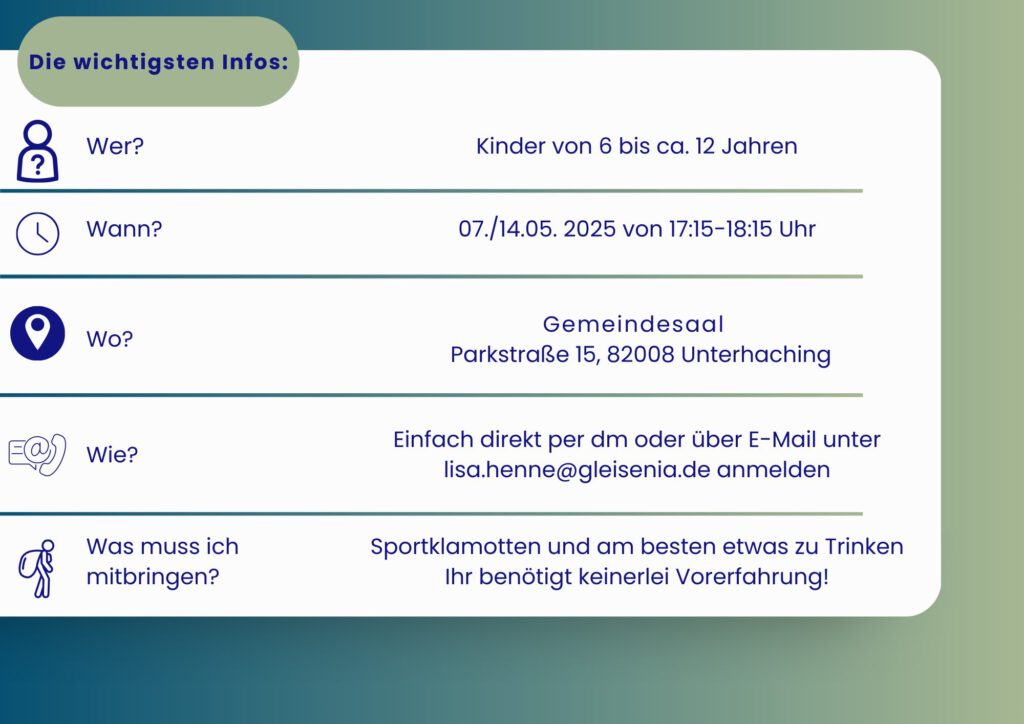 Die wichtigsten Infos:

Wer? Kinder von 6 bis ca. 12 Jahren

Wann? 07./14.05. 2025 von 17:15-18:15 Uhr

Wo? Gemeindesaal
Parkstraße 15, 82008 Unterhaching

Wie? Einfach direkt per dm oder über E-Mail unter lisa.henne@gleisenia.de anmelden

Was muss ich mitbringen? Sportklamotten und am besten etwas zu Trinken
Ihr benötigt keinerlei Vorerfahrung!